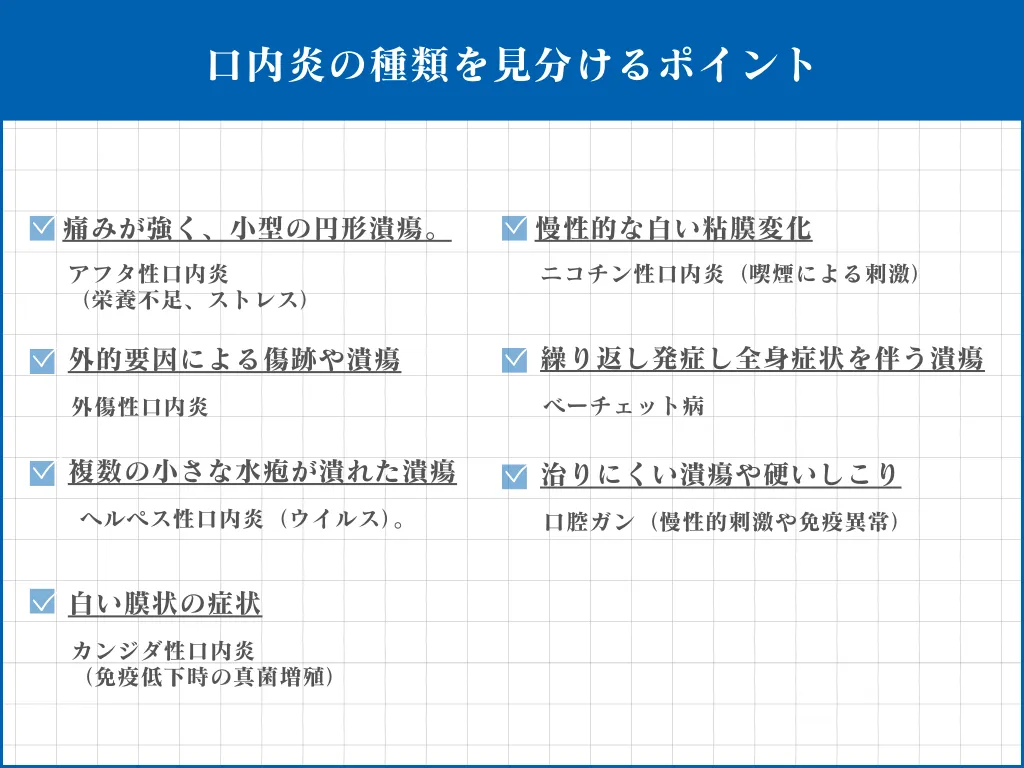 口内炎の種類を見分けるポイント

痛みが強く、小型の円形潰瘍。

アフタ性口内炎
（栄養不足、ストレス）

外的要因による傷跡や潰瘍

外傷性口内炎

複数の小さな水疱が潰れた潰瘍

ヘルペス性口内炎（ウイルス）。

白い膜状の症状

カンジダ性口内炎
（免疫低下時の真菌増殖）

慢性的な白い粘膜変化

ニコチン性口内炎（喫煙による刺激）

繰り返し発症し全身症状を伴う潰瘍

ベーチェット病

治りにくい潰瘍や硬いしこり

口腔ガン（慢性的刺激や免疫異常）